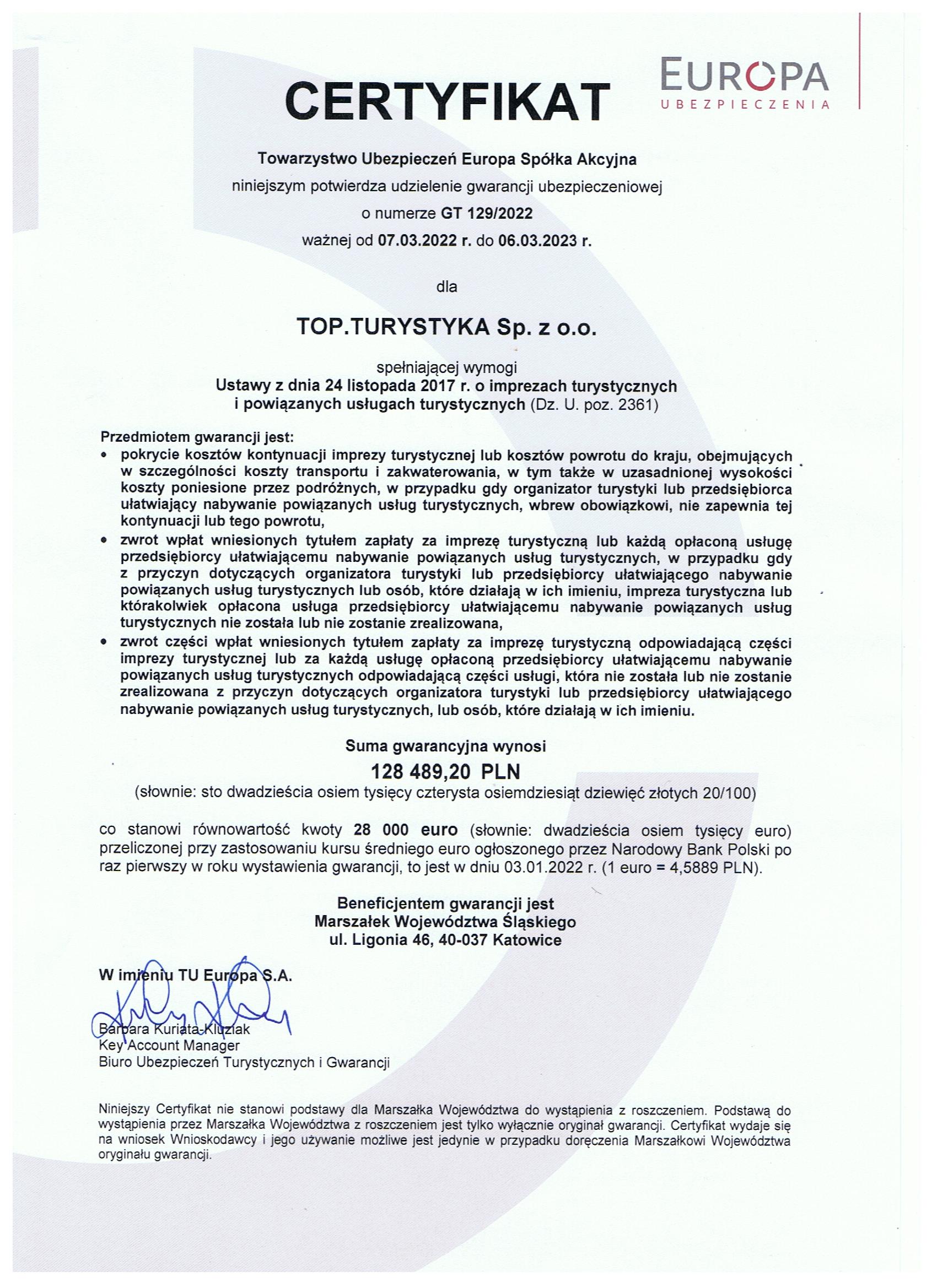 CERTYFIKAT

EUROPA
UBEZPIECZENIA

Towarzystwo Ubezpieczeń Europa Spółka Akcyjna
niniejszym potwierdza udzielenie gwarancji ubezpieczeniowej
o numerze GT 129/2022
ważnej od 07.03.2022 r. do 06.03.2023 r.

dla

TOP.TURYSTYKA Sp. z o.o.

spełniającej wymogi
Ustawy z dnia 24 listopada 2017 r. o imprezach turystycznych i powiązanych usługach turystycznych (Dz. U. poz. 2361)

Przedmiotem gwarancji jest:
• pokrycie kosztów kontynuacji imprezy turystycznej lub kosztów powrotu do kraju, obejmujących w szczególności koszty transportu i zakwaterowania, w tym także w uzasadnionej wysokości koszty poniesione przez podróżnych, w przypadku gdy organizator turystyki lub przedsiębiorca ułatwiający nabywanie powiązanych usług turystycznych, wbrew obowiązkowi, nie zapewnia tej kontynuacji lub tego powrotu,
• zwrot wpłat wniesionych tytułem zapłaty za imprezę turystyczną lub każdą opłaconą usługę przedsiębiorcy ułatwiającemu nabywanie powiązanych usług turystycznych, w przypadku gdy z przyczyn dotyczących organizatora turystyki lub przedsiębiorcy ułatwiającego nabywanie powiązanych usług turystycznych lub osób, które działają w ich imieniu, impreza turystyczna lub którakolwiek opłacona usługa przedsiębiorcy ułatwiającemu nabywanie powiązanych usług turystycznych nie została lub nie zostanie zrealizowana,
• zwrot części wpłat wniesionych tytułem zapłaty za imprezę turystyczną odpowiadającą części imprezy turystycznej lub za każdą usługę opłaconą przedsiębiorcy ułatwiającemu nabywanie powiązanych usług turystycznych odpowiadającą części usługi, która nie została lub nie zostanie zrealizowana z przyczyn dotyczących organizatora turystyki lub przedsiębiorcy ułatwiającego nabywanie powiązanych usług turystycznych, lub osób, które działają w ich imieniu.

Suma gwarancyjna wynosi
128 489,20 PLN
(słownie: sto dwadzieścia osiem tysięcy czterysta osiemdziesiąt dziewięć złotych 20/100)

co stanowi równowartość kwoty 28 000 euro (słownie: dwadzieścia osiem tysięcy euro) przeliczonej przy zastosowaniu kursu średniego euro ogłoszonego przez Narodowy Bank Polski po raz pierwszy w roku wystawienia gwarancji, to jest w dniu 03.01.2022 r. (1 euro = 4,5889 PLN).

Beneficjentem gwarancji jest
Marszałek Województwa Śląskiego
ul. Ligonia 46, 40-037 Katowice

W imieniu TU Europa S.A.

Barbara Kuriata-Kluziak
Key Account Manager
Biuro Ubezpieczeń Turystycznych i Gwarancji

Niniejszy Certyfikat nie stanowi podstawy dla Marszałka Województwa do wystąpienia z roszczeniem. Podstawą do wystąpienia przez Marszałka Województwa z roszczeniem jest tylko wyłącznie oryginał gwarancji. Certyfikat wydaje się na wniosek Wnioskodawcy i jego używanie możliwe jest jedynie w przypadku doręczenia Marszałkowi Województwa oryginału gwarancji.